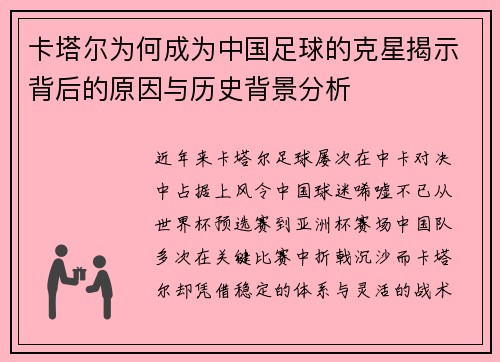 卡塔尔为何成为中国足球的克星揭示背后的原因与历史背景分析

近年来卡塔尔足球屡次在中卡对决中占据上风令中国球迷唏嘘不已从世界杯预选赛到亚洲杯赛场中国队多次在关键比赛中折戟沉沙而卡塔尔却凭借稳定的体系与灵活的战术